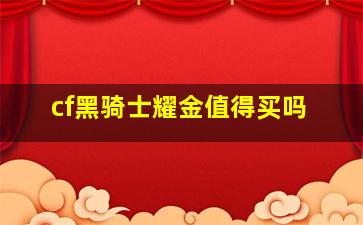 cf黑骑士耀金值得买吗